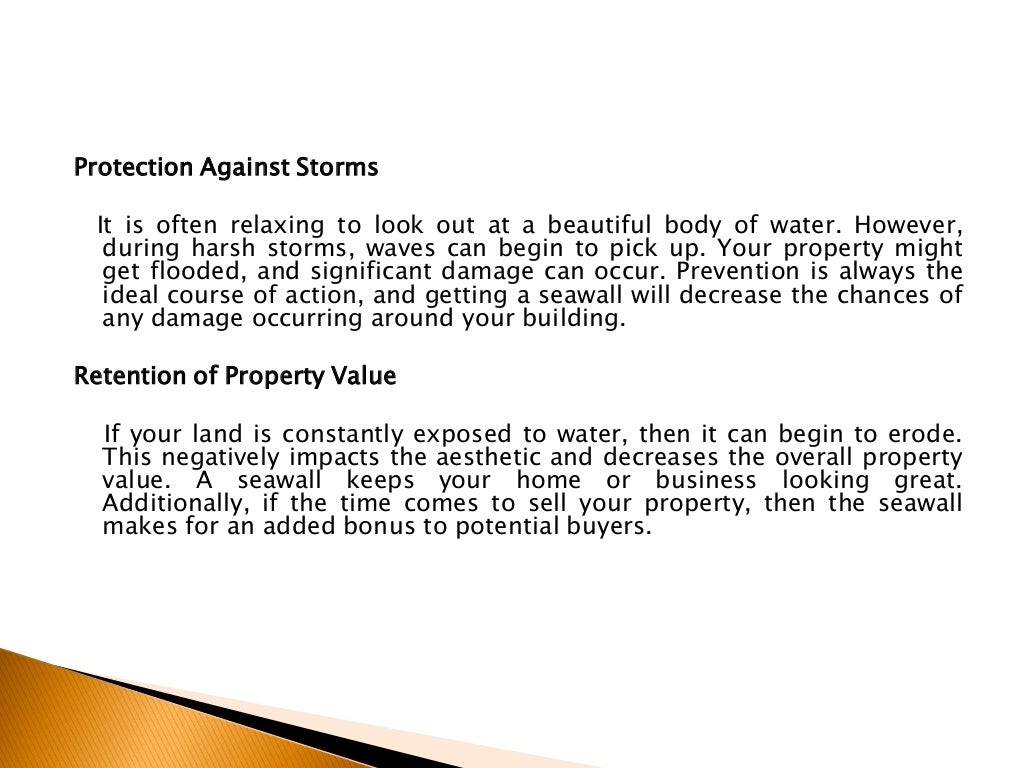 Protection Against Storms

It is often relaxing to look out at a beautiful body of water. However, during harsh storms, waves can begin to pick up. Your property might get flooded, and significant damage can occur. Prevention is always the ideal course of action, and getting a seawall will decrease the chances of any damage occurring around your building.

Retention of Property Value

If your land is constantly exposed to water, then it can begin to erode. This negatively impacts the aesthetic and decreases the overall property value. A seawall keeps your home or business looking great. Additionally, if the time comes to sell your property, then the seawall makes for an added bonus to potential buyers.